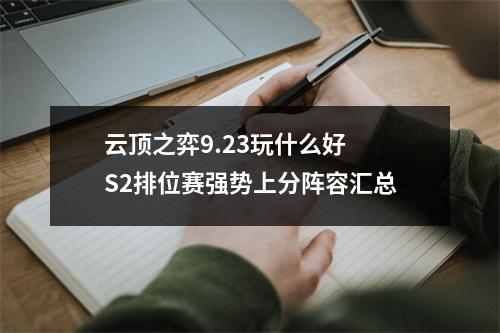 云顶之弈9.23玩什么好
S2排位赛强势上分阵容汇总